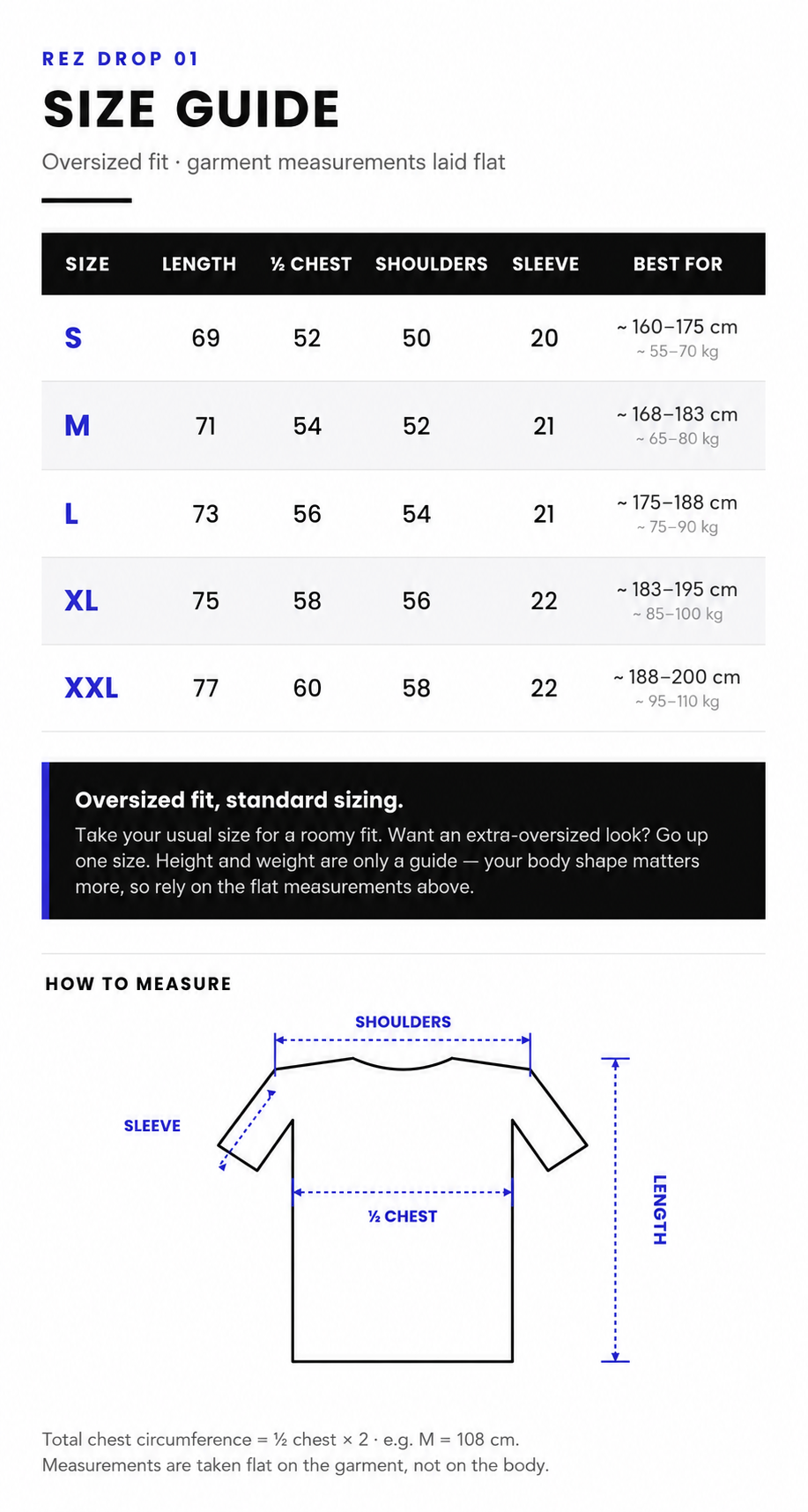 REZ DROP 01

SIZE GUIDE

Oversized fit · garment measurements laid flat

| SIZE | LENGTH | ½ CHEST | SHOULDERS | SLEEVE | BEST FOR |
|---|---|---|---|---|---|
| S | 69 | 52 | 50 | 20 | ~ 160–175 cm ~ 55–70 kg |
| M | 71 | 54 | 52 | 21 | ~ 168–183 cm ~ 65–80 kg |
| L | 73 | 56 | 54 | 21 | ~ 175–188 cm ~ 75–90 kg |
| XL | 75 | 58 | 56 | 22 | ~ 183–195 cm ~ 85–100 kg |
| XXL | 77 | 60 | 58 | 22 | ~ 188–200 cm ~ 95–110 kg |

Oversized fit, standard sizing.
Take your usual size for a roomy fit. Want an extra-oversized look? Go up one size. Height and weight are only a guide — your body shape matters more, so rely on the flat measurements above.

HOW TO MEASURE

SHOULDERS

SLEEVE

½ CHEST

LENGTH

Total chest circumference = ½ chest × 2 · e.g. M = 108 cm.
Measurements are taken flat on the garment, not on the body.